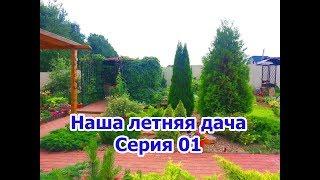 Наша летняя дача
Серия 01